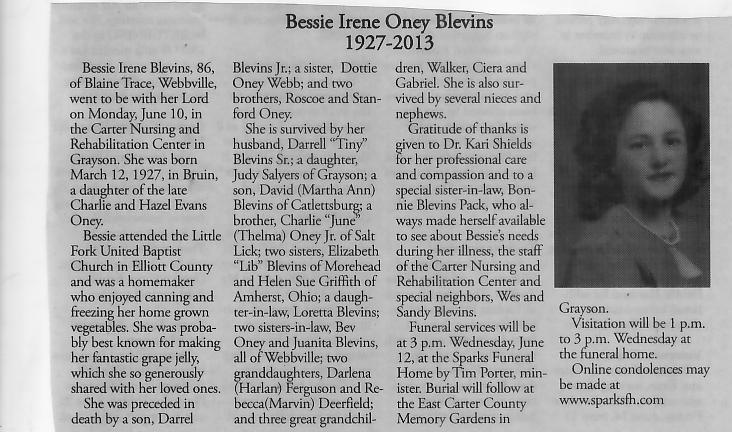 Bessie Irene Oney Blevins
1927-2013

Bessie Irene Blevins, 86, of Blaine Trace, Webbville, went to be with her Lord on Monday, June 10, in the Carter Nursing and Rehabilitation Center in Grayson. She was born March 12, 1927, in Bruin, a daughter of the late Charlie and Hazel Evans Oney.

Bessie attended the Little Fork United Baptist Church in Elliott County and was a homemaker who enjoyed canning and freezing her home grown vegetables. She was probably best known for making her fantastic grape jelly, which she so generously shared with her loved ones.

She was preceded in death by a son, Darrel Blevins Jr.; a sister, Dottie Oney Webb; and two brothers, Roscoe and Stanford Oney.

She is survived by her husband, Darrell "Tiny" Blevins Sr.; a daughter, Judy Salyers of Grayson; a son, David (Martha Ann) Blevins of Catlettsburg; a brother, Charlie "June" (Thelma) Oney Jr. of Salt Lick; two sisters, Elizabeth "Lib" Blevins of Morehead and Helen Sue Griffith of Amherst, Ohio; a daughter-in-law, Loretta Blevins; two sisters-in-law, Bev Oney and Juanita Blevins, all of Webbville; two granddaughters, Darlena (Harlan) Ferguson and Rebecca(Marvin) Deerfield; and three great grandchildren, Walker, Ciera and Gabriel. She is also survived by several nieces and nephews.

Gratitude of thanks is given to Dr. Kari Shields for her professional care and compassion and to a special sister-in-law, Bonnie Blevins Pack, who always made herself available to see about Bessie's needs during her illness, the staff of the Carter Nursing and Rehabilitation Center and special neighbors, Wes and Sandy Blevins.

Funeral services will be at 3 p.m. Wednesday, June 12, at the Sparks Funeral Home by Tim Porter, minister. Burial will follow at the East Carter County Memory Gardens in Grayson.

Visitation will be 1 p.m. to 3 p.m. Wednesday at the funeral home.

Online condolences may be made at www.sparksfh.com